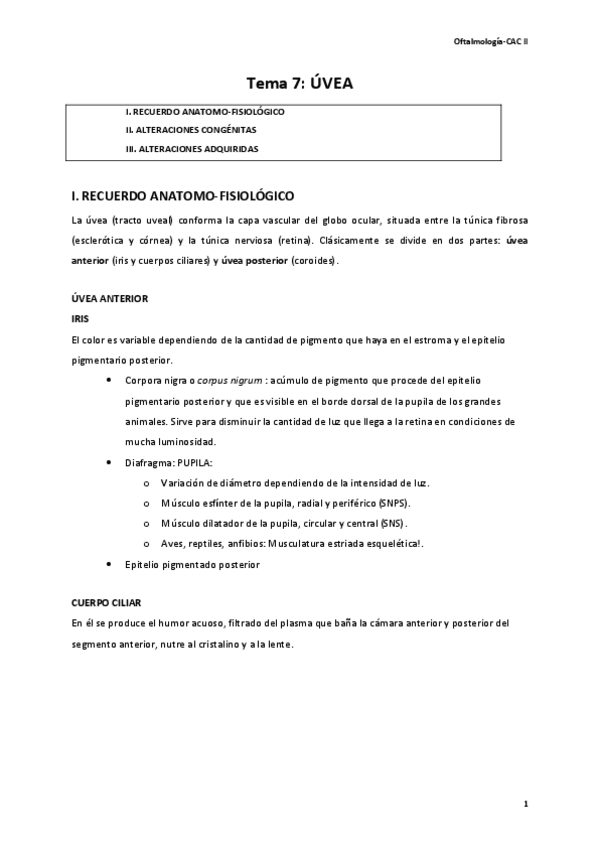 Oftalmología-CAC II

Tema 7: ÚVEA

I. RECUERDO ANATOMO-FISIOLÓGICO
II. ALTERACIONES CONGÉNITAS
III. ALTERACIONES ADQUIRIDAS

I. RECUERDO ANATOMO-FISIOLÓGICO

La úvea (tracto uveal) conforma la capa vascular del globo ocular, situada entre la túnica fibrosa (esclerótica y córnea) y la túnica nerviosa (retina). Clásicamente se divide en dos partes: úvea anterior (iris y cuerpos ciliares) y úvea posterior (coroides).

ÚVEA ANTERIOR

IRIS

El color es variable dependiendo de la cantidad de pigmento que haya en el estroma y el epitelio pigmentario posterior.

• Corpora nigra o corpus nigrum : acúmulo de pigmento que procede del epitelio pigmentario posterior y que es visible en el borde dorsal de la pupila de los grandes animales. Sirve para disminuir la cantidad de luz que llega a la retina en condiciones de mucha luminosidad.
• Diafragma: PUPILA:
o Variación de diámetro dependiendo de la intensidad de luz.
o Músculo esfínter de la pupila, radial y periférico (SNPS).
o Músculo dilatador de la pupila, circular y central (SNS).
o Aves, reptiles, anfibios: Musculatura estriada esquelética!.
• Epitelio pigmentado posterior

CUERPO CILIAR

En él se produce el humor acuoso, filtrado del plasma que baña la cámara anterior y posterior del segmento anterior, nutre al cristalino y a la lente.

1